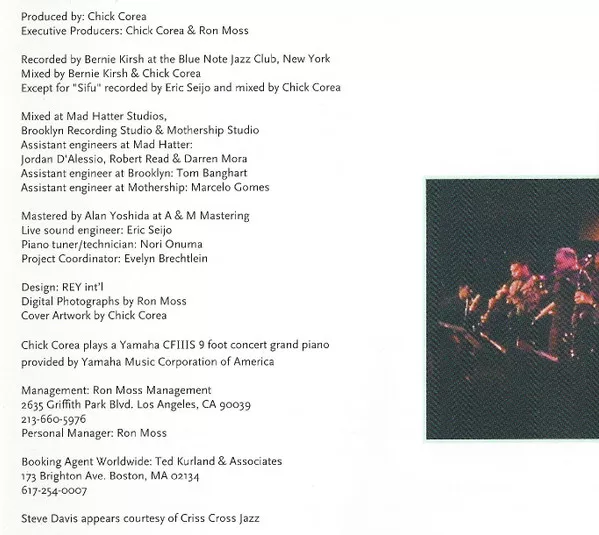 Produced by: Chick Corea
Executive Producers: Chick Corea & Ron Moss

Recorded by Bernie Kirsh at the Blue Note Jazz Club, New York
Mixed by Bernie Kirsh & Chick Corea
Except for "Sifu" recorded by Eric Seijo and mixed by Chick Corea

Mixed at Mad Hatter Studios,
Brooklyn Recording Studio & Mothership Studio
Assistant engineers at Mad Hatter:
Jordan D'Alessio, Robert Read & Darren Mora
Assistant engineer at Brooklyn: Tom Banghart
Assistant engineer at Mothership: Marcelo Gomes

Mastered by Alan Yoshida at A & M Mastering
Live sound engineer: Eric Seijo
Piano tuner/technician: Nori Onuma
Project Coordinator: Evelyn Brechtlein

Design: REY int'l
Digital Photographs by Ron Moss
Cover Artwork by Chick Corea

Chick Corea plays a Yamaha CFIIIS 9 foot concert grand piano provided by Yamaha Music Corporation of America

Management: Ron Moss Management
2635 Griffith Park Blvd. Los Angeles, CA 90039
213-660-5976
Personal Manager: Ron Moss

Booking Agent Worldwide: Ted Kurland & Associates
173 Brighton Ave. Boston, MA 02134
617-254-0007

Steve Davis appears courtesy of Criss Cross Jazz